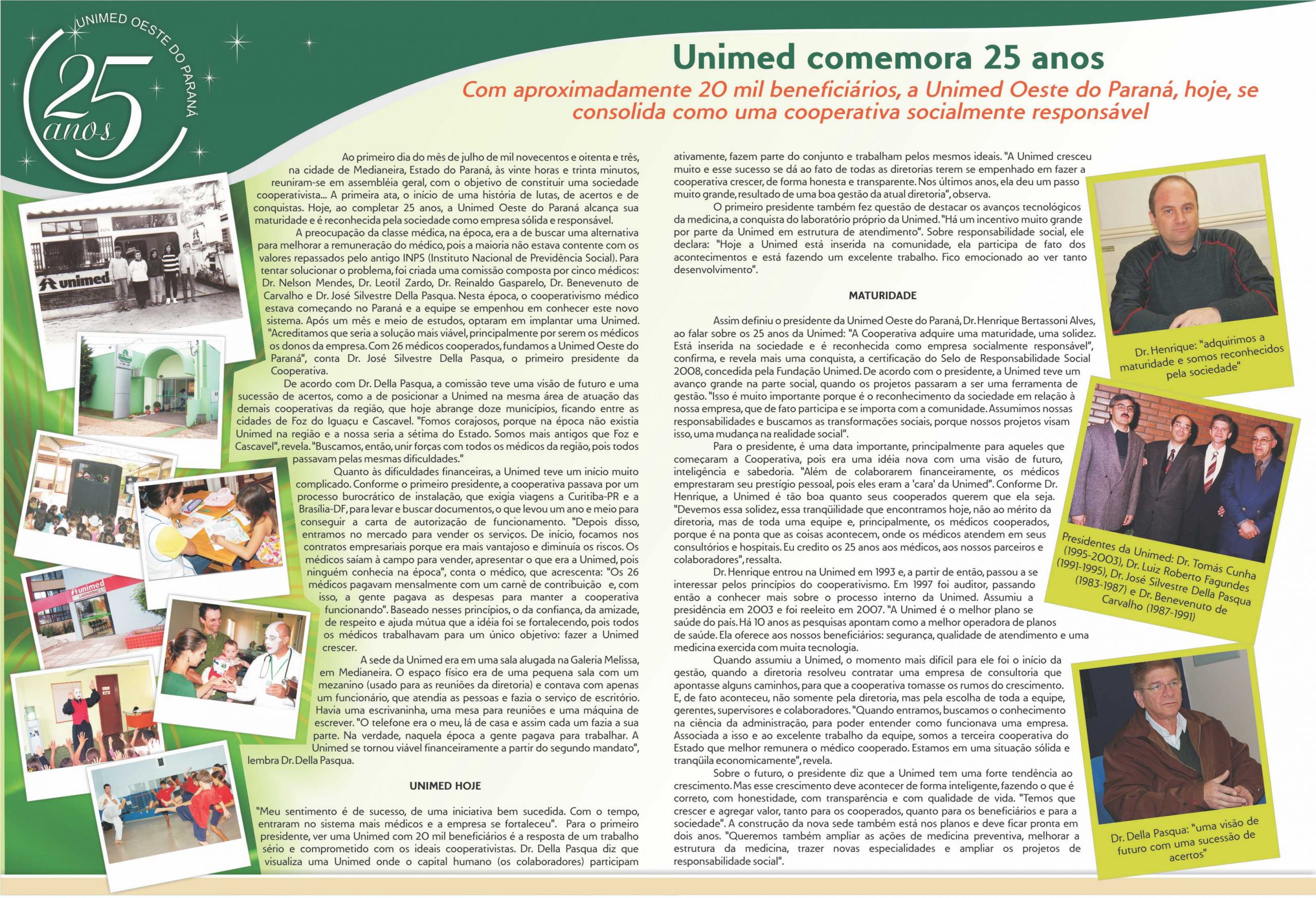 UNIMED OESTE DO PARANÁ
25 anos

Unimed comemora 25 anos

Com aproximadamente 20 mil beneficiários, a Unimed Oeste do Paraná, hoje, se consolida como uma cooperativa socialmente responsável

unimed

unimed

Ao primeiro dia do mês de julho de mil novecentos e oitenta e três, na cidade de Medianeira, Estado do Paraná, às vinte horas e trinta minutos, reuniram-se em assembléia geral, com o objetivo de constituir uma sociedade cooperativista... A primeira ata, o início de uma história de lutas, de acertos e de conquistas. Hoje, ao completar 25 anos, a Unimed Oeste do Paraná alcança sua maturidade e é reconhecida pela sociedade como empresa sólida e responsável.

A preocupação da classe médica, na época, era a de buscar uma alternativa para melhorar a remuneração do médico, pois a maioria não estava contente com os valores repassados pelo antigo INPS (Instituto Nacional de Previdência Social). Para tentar solucionar o problema, foi criada uma comissão composta por cinco médicos: Dr. Nelson Mendes, Dr. Leotil Zardo, Dr. Reinaldo Gasparelo, Dr. Benevenuto de Carvalho e Dr. José Silvestre Della Pasqua. Nesta época, o cooperativismo médico estava começando no Paraná e a equipe se empenhou em conhecer este novo sistema. Após um mês e meio de estudos, optaram em implantar uma Unimed. "Acreditamos que seria a solução mais viável, principalmente por serem os médicos os donos da empresa. Com 26 médicos cooperados, fundamos a Unimed Oeste do Paraná", conta Dr. José Silvestre Della Pasqua, o primeiro presidente da Cooperativa.

De acordo com Dr. Della Pasqua, a comissão teve uma visão de futuro e uma sucessão de acertos, como a de posicionar a Unimed na mesma área de atuação das demais cooperativas da região, que hoje abrange doze municípios, ficando entre as cidades de Foz do Iguaçu e Cascavel. "Fomos corajosos, porque na época não existia Unimed na região e a nossa seria a sétima do Estado. Somos mais antigos que Foz e Cascavel", revela. "Buscamos, então, unir forças com todos os médicos da região, pois todos passavam pelas mesmas dificuldades."

Quanto às dificuldades financeiras, a Unimed teve um início muito complicado. Conforme o primeiro presidente, a cooperativa passava por um processo burocrático de instalação, que exigia viagens a Curitiba-PR e a Brasília-DF, para levar e buscar documentos, o que levou um ano e meio para conseguir a carta de autorização de funcionamento. "Depois disso, entramos no mercado para vender os serviços. De início, focamos nos contratos empresariais porque era mais vantajoso e diminuía os riscos. Os médicos saíam à campo para vender, apresentar o que era a Unimed, pois ninguém conhecia na época", conta o médico, que acrescenta: "Os 26 médicos pagavam mensalmente com um carnê de contribuição e, com isso, a gente pagava as despesas para manter a cooperativa funcionando". Baseado nesses princípios, o da confiança, da amizade, de respeito e ajuda mútua que a idéia foi se fortalecendo, pois todos os médicos trabalhavam para um único objetivo: fazer a Unimed crescer.

A sede da Unimed era em uma sala alugada na Galeria Melissa, em Medianeira. O espaço físico era de uma pequena sala com um mezanino (usado para as reuniões da diretoria) e contava com apenas um funcionário, que atendia as pessoas e fazia o serviço de escritório. Havia uma escrivaninha, uma mesa para reuniões e uma máquina de escrever. "O telefone era o meu, lá de casa e assim cada um fazia a sua parte. Na verdade, naquela época a gente pagava para trabalhar. A Unimed se tornou viável financeiramente a partir do segundo mandato", lembra Dr. Della Pasqua.

UNIMED HOJE

"Meu sentimento é de sucesso, de uma iniciativa bem sucedida. Com o tempo, entraram no sistema mais médicos e a empresa se fortaleceu". Para o primeiro presidente, ver uma Unimed com 20 mil beneficiários é a resposta de um trabalho sério e comprometido com os ideais cooperativistas. Dr. Della Pasqua diz que visualiza uma Unimed onde o capital humano (os colaboradores) participam ativamente, fazem parte do conjunto e trabalham pelos mesmos ideais. "A Unimed cresceu muito e esse sucesso se dá ao fato de todas as diretorias terem se empenhado em fazer a cooperativa crescer, de forma honesta e transparente. Nos últimos anos, ela deu um passo muito grande, resultado de uma boa gestão da atual diretoria", observa.

O primeiro presidente também fez questão de destacar os avanços tecnológicos da medicina, a conquista do laboratório próprio da Unimed. "Há um incentivo muito grande por parte da Unimed em estrutura de atendimento". Sobre responsabilidade social, ele declara: "Hoje a Unimed está inserida na comunidade, ela participa de fato dos acontecimentos e está fazendo um excelente trabalho. Fico emocionado ao ver tanto desenvolvimento".

MATURIDADE

Assim definiu o presidente da Unimed Oeste do Paraná, Dr. Henrique Bertassoni Alves, ao falar sobre os 25 anos da Unimed: "A Cooperativa adquire uma maturidade, uma solidez. Está inserida na sociedade e é reconhecida como empresa socialmente responsável", confirma, e revela mais uma conquista, a certificação do Selo de Responsabilidade Social 2008, concedida pela Fundação Unimed. De acordo com o presidente, a Unimed teve um avanço grande na parte social, quando os projetos passaram a ser uma ferramenta de gestão. "Isso é muito importante porque é o reconhecimento da sociedade em relação à nossa empresa, que de fato participa e se importa com a comunidade. Assumimos nossas responsabilidades e buscamos as transformações sociais, porque nossos projetos visam isso, uma mudança na realidade social".

Para o presidente, é uma data importante, principalmente para aqueles que começaram a Cooperativa, pois era uma idéia nova com uma visão de futuro, inteligência e sabedoria. "Além de colaborarem financeiramente, os médicos emprestaram seu prestígio pessoal, pois eles eram a 'cara' da Unimed". Conforme Dr. Henrique, a Unimed é tão boa quanto seus cooperados querem que ela seja. "Devemos essa solidez, essa tranqüilidade que encontramos hoje, não ao mérito da diretoria, mas de toda uma equipe e, principalmente, os médicos cooperados, porque é na ponta que as coisas acontecem, onde os médicos atendem em seus consultórios e hospitais. Eu credito os 25 anos aos médicos, aos nossos parceiros e colaboradores", ressalta.

Dr. Henrique entrou na Unimed em 1993 e, a partir de então, passou a se interessar pelos princípios do cooperativismo. Em 1997 foi auditor, passando então a conhecer mais sobre o processo interno da Unimed. Assumiu a presidência em 2003 e foi reeleito em 2007. "A Unimed é o melhor plano se saúde do país. Há 10 anos as pesquisas apontam como a melhor operadora de planos de saúde. Ela oferece aos nossos beneficiários: segurança, qualidade de atendimento e uma medicina exercida com muita tecnologia.

Quando assumiu a Unimed, o momento mais difícil para ele foi o início da gestão, quando a diretoria resolveu contratar uma empresa de consultoria que apontasse alguns caminhos, para que a cooperativa tomasse os rumos do crescimento. E, de fato aconteceu, não somente pela diretoria, mas pela escolha de toda a equipe, gerentes, supervisores e colaboradores. "Quando entramos, buscamos o conhecimento na ciência da administração, para poder entender como funcionava uma empresa. Associada a isso e ao excelente trabalho da equipe, somos a terceira cooperativa do Estado que melhor remunera o médico cooperado. Estamos em uma situação sólida e tranqüila economicamente", revela.

Sobre o futuro, o presidente diz que a Unimed tem uma forte tendência ao crescimento. Mas esse crescimento deve acontecer de forma inteligente, fazendo o que é correto, com honestidade, com transparência e com qualidade de vida. "Temos que crescer e agregar valor, tanto para os cooperados, quanto para os beneficiários e para a sociedade". A construção da nova sede também está nos planos e deve ficar pronta em dois anos. "Queremos também ampliar as ações de medicina preventiva, melhorar a estrutura da medicina, trazer novas especialidades e ampliar os projetos de responsabilidade social".

Dr. Henrique: "adquirimos a maturidade e somos reconhecidos pela sociedade"

Presidentes da Unimed: Dr. Tomás Cunha (1995-2003), Dr. Luiz Roberto Fagundes (1991-1995), Dr. José Silvestre Della Pasqua (1983-1987) e Dr. Benevenuto de Carvalho (1987-1991)

Dr. Della Pasqua: "uma visão de futuro com uma sucessão de acertos"